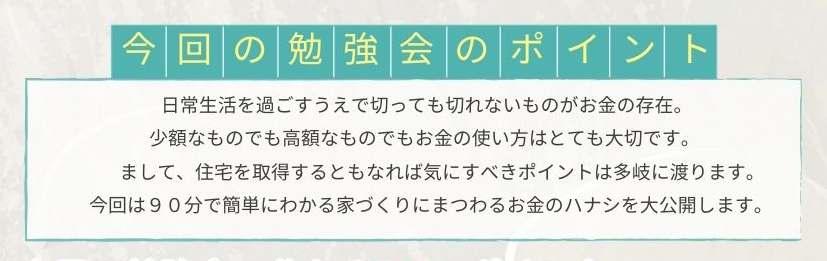 今回の勉強会のポイント

日常生活を過ごすうえで切っても切れないものがお金の存在。
少額なものでも高額なものでもお金の使い方はとても大切です。
まして、住宅を取得するともなれば気にすべきポイントは多岐に渡ります。
今回は９０分で簡単にわかる家づくりにまつわるお金のハナシを大公開します。